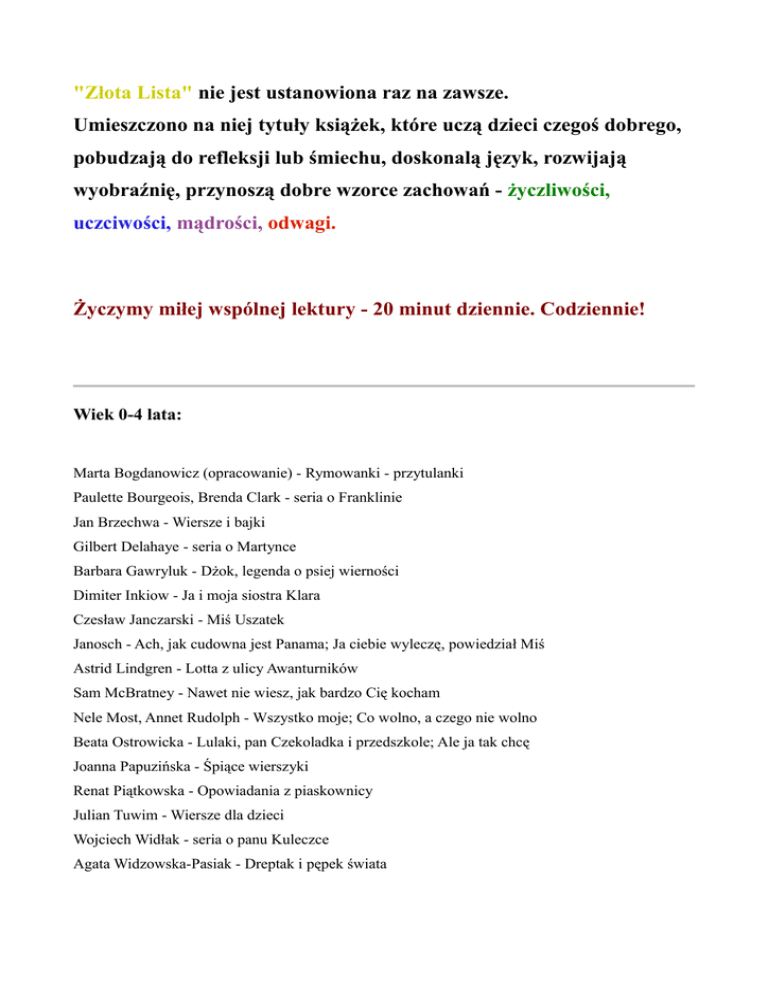 "Złota Lista" nie jest ustanowiona raz na zawsze. Umieszczono na niej tytuły książek, które uczą dzieci czegoś dobrego, pobudzają do refleksji lub śmiechu, doskonalą język, rozwijają wyobraźnię, przynoszą dobre wzorce zachowań - życzliwości, uczciwości, mądrości, odwagi.

Życzymy miłej wspólnej lektury - 20 minut dziennie. Codziennie!

Wiek 0-4 lata:

Marta Bogdanowicz (opracowanie) - Rymowanki - przytulanki
Paulette Bourgeois, Brenda Clark - seria o Franklinie
Jan Brzechwa - Wiersze i bajki
Gilbert Delahaye - seria o Martynce
Barbara Gawryluk - Dżok, legenda o psiej wierności
Dimiter Inkiow - Ja i moja siostra Klara
Czesław Janczarski - Miś Uszatek
Janosch - Ach, jak cudowna jest Panama; Ja ciebie wyleczę, powiedział Miś
Astrid Lindgren - Lotta z ulicy Awanturników
Sam McBratney - Nawet nie wiesz, jak bardzo Cię kocham
Nele Most, Annet Rudolph - Wszystko moje; Co wolno, a czego nie wolno
Beata Ostrowicka - Lulaki, pan Czekoladka i przedszkole; Ale ja tak chcę
Joanna Papuzińska - Śpiące wierszyki
Renat Piątkowska - Opowiadania z piaskownicy
Julian Tuwim - Wiersze dla dzieci
Wojciech Widłak - seria o panu Kuleczce
Agata Widzowska-Pasiak - Dreptak i pępek świata